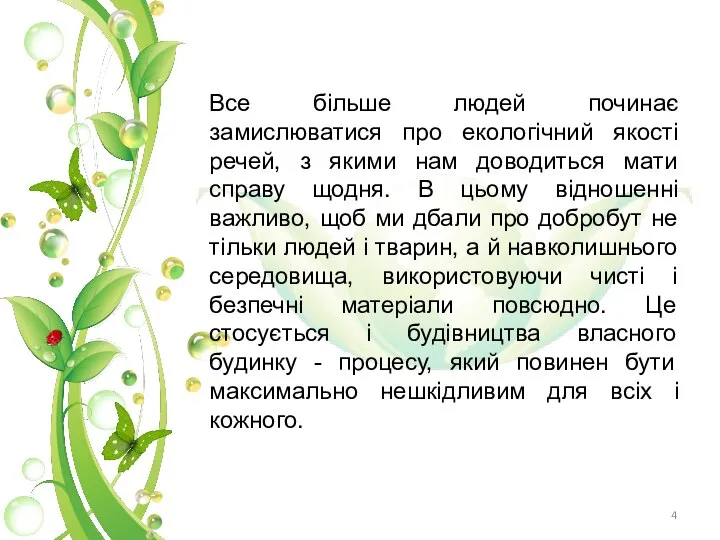 Все більше людей починає замислюватися про екологічний якості речей, з якими нам доводиться мати справу щодня. В цьому відношенні важливо, щоб ми дбали про добробут не тільки людей і тварин, а й навколишнього середовища, використовуючи чисті і безпечні матеріали повсюдно. Це стосується і будівництва власного будинку - процесу, який повинен бути максимально нешкідливим для всіх і кожного.

4